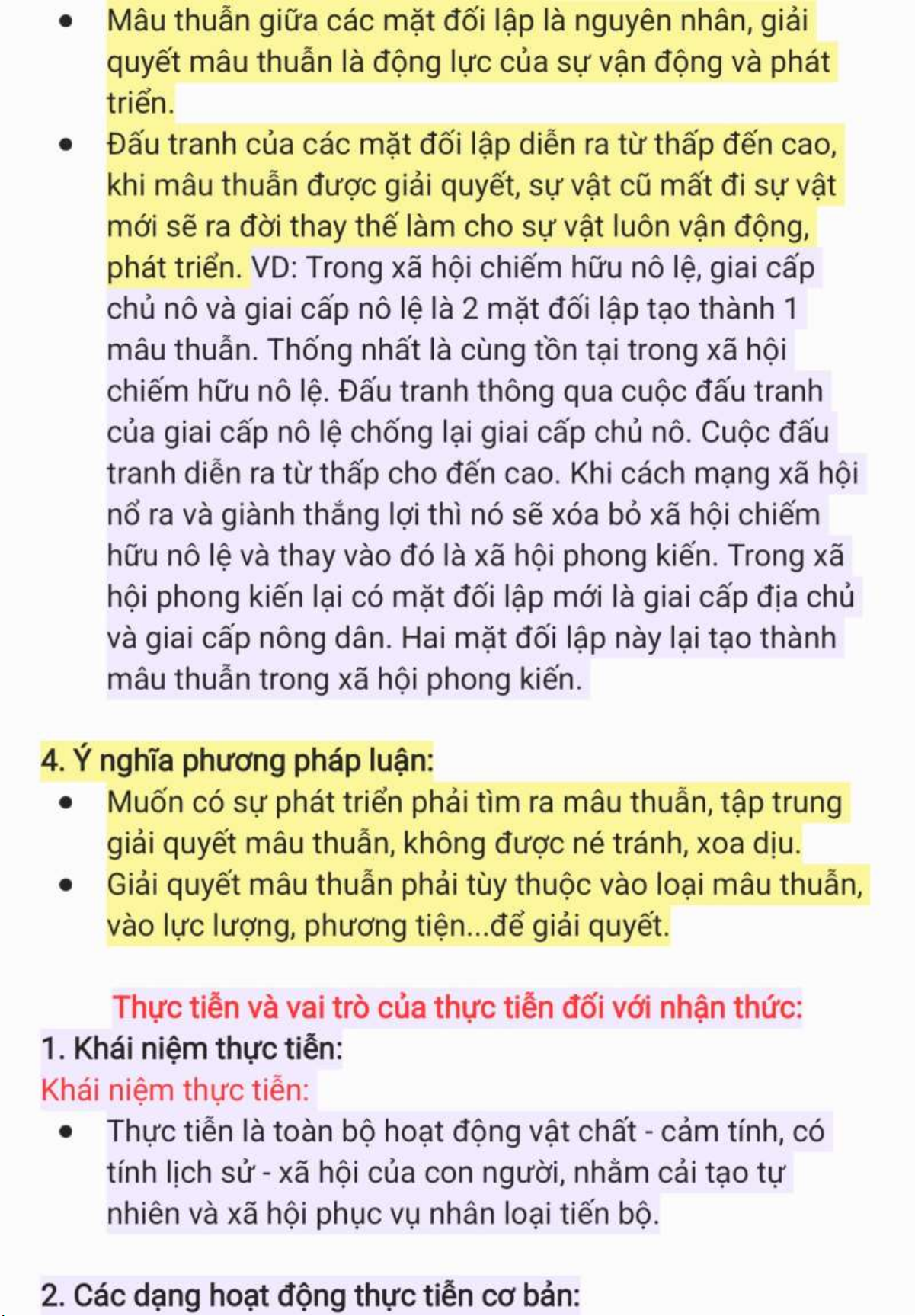 - Mâu thuẫn giữa các mặt đối lập là nguyên nhân, giải quyết mâu thuẫn là động lực của sự vận động và phát triển.
- Đấu tranh của các mặt đối lập diễn ra từ thấp đến cao, khi mâu thuẫn được giải quyết, sự vật cũ mất đi sự vật mới sẽ ra đời thay thế làm cho sự vật luôn vận động, phát triển. VD: Trong xã hội chiếm hữu nô lệ, giai cấp chủ nô và giai cấp nô lệ là 2 mặt đối lập tạo thành 1 mâu thuẫn. Thống nhất là cùng tồn tại trong xã hội chiếm hữu nô lệ. Đấu tranh thông qua cuộc đấu tranh của giai cấp nô lệ chống lại giai cấp chủ nô. Cuộc đấu tranh diễn ra từ thấp cho đến cao. Khi cách mạng xã hội nổ ra và giành thắng lợi thì nó sẽ xóa bỏ xã hội chiếm hữu nô lệ và thay vào đó là xã hội phong kiến. Trong xã hội phong kiến lại có mặt đối lập mới là giai cấp địa chủ và giai cấp nông dân. Hai mặt đối lập này lại tạo thành mâu thuẫn trong xã hội phong kiến.

4. Ý nghĩa phương pháp luận:
- Muốn có sự phát triển phải tìm ra mâu thuẫn, tập trung giải quyết mâu thuẫn, không được né tránh, xoa dịu.
- Giải quyết mâu thuẫn phải tùy thuộc vào loại mâu thuẫn, vào lực lượng, phương tiện...để giải quyết.

Thực tiễn và vai trò của thực tiễn đối với nhận thức:
1. Khái niệm thực tiễn:
Khái niệm thực tiễn:
- Thực tiễn là toàn bộ hoạt động vật chất - cảm tính, có tính lịch sử - xã hội của con người, nhằm cải tạo tự nhiên và xã hội phục vụ nhân loại tiến bộ.

2. Các dạng hoạt động thực tiễn cơ bản: